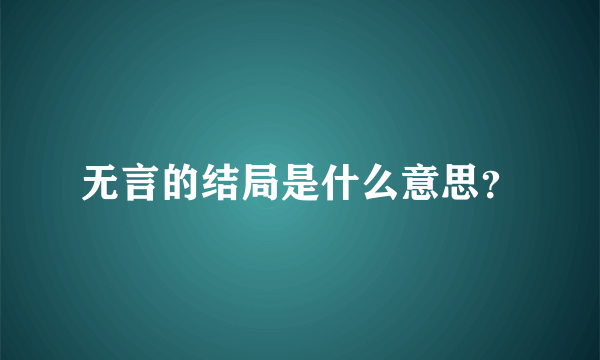 无言的结局是什么意思?